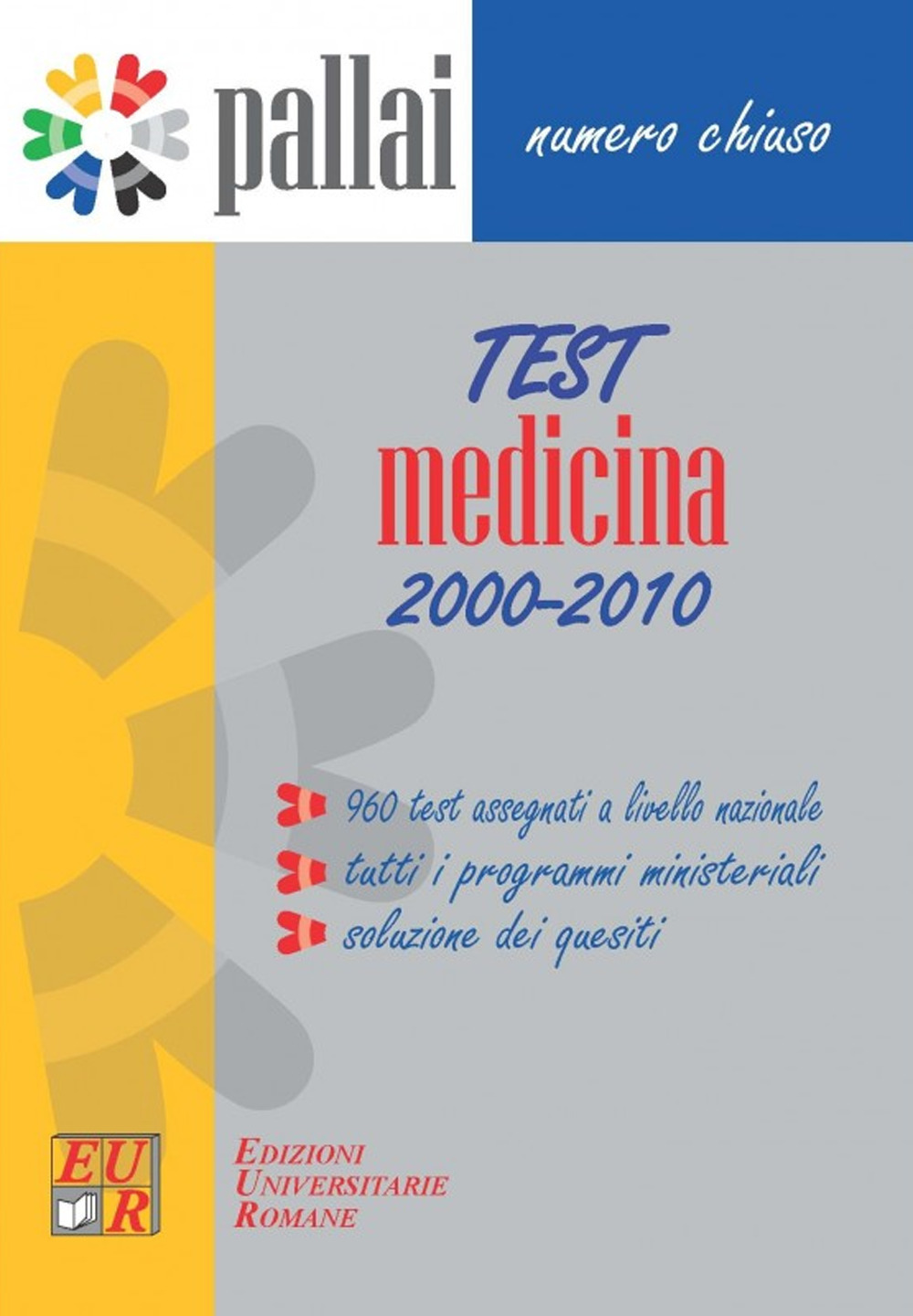 pallai

numero chiuso

TEST
medicina
2000-2010

960 test assegnati a livello nazionale
tutti i programmi ministeriali
soluzione dei quesiti

EUR

EDIZIONI
UNIVERSITARIE
ROMANE